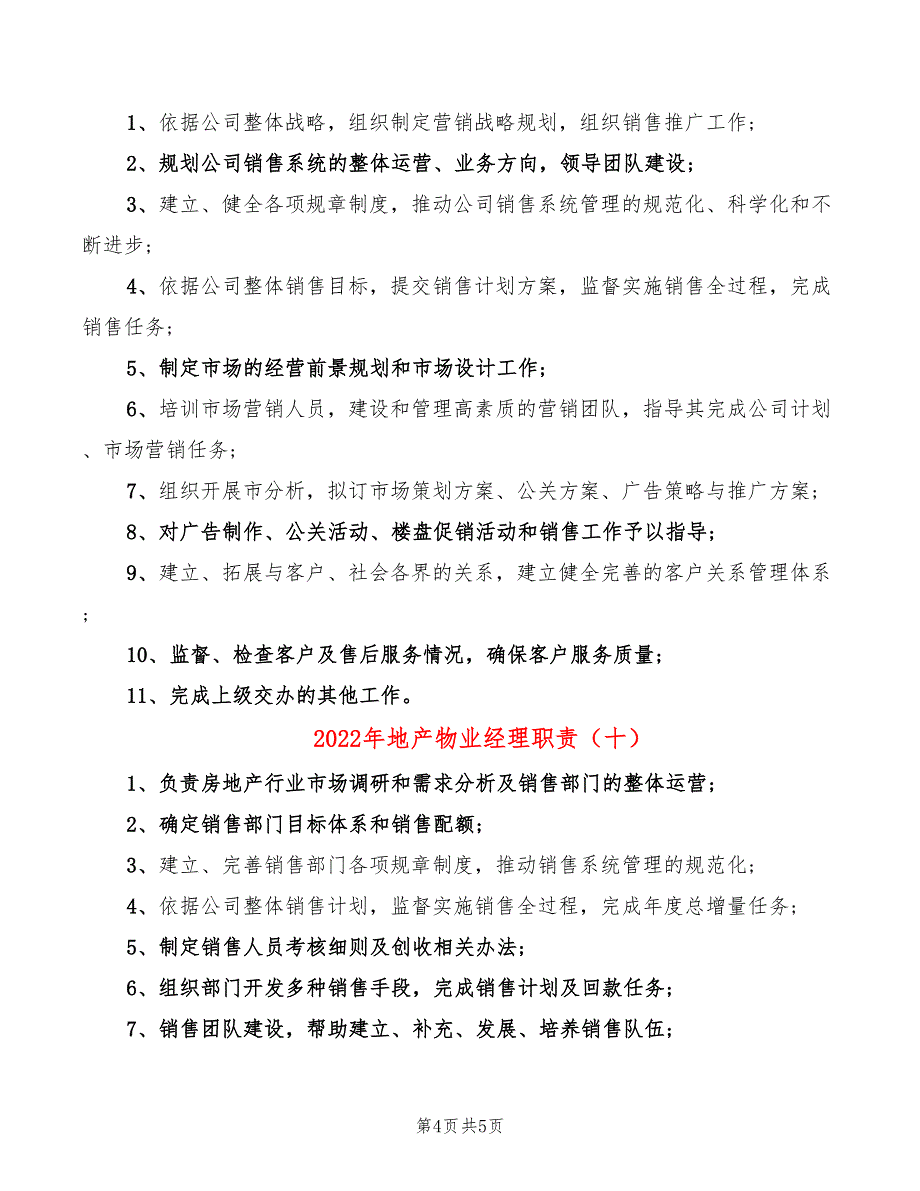 1、依据公司整体战略，组织制定营销战略规划，组织销售推广工作；

2、规划公司销售系统的整体运营、业务方向，领导团队建设；

3、建立、健全各项规章制度，推动公司销售系统管理的规范化、科学化和不断进步；

4、依据公司整体销售目标，提交销售计划方案，监督实施销售全过程，完成销售任务；

5、制定市场的经营前景规划和市场设计工作；

6、培训市场营销人员，建设和管理高素质的营销团队，指导其完成公司计划、市场营销任务；

7、组织开展市分析，拟订市场策划方案、公关方案、广告策略与推广方案；

8、对广告制作、公关活动、楼盘促销活动和销售工作予以指导；

9、建立、拓展与客户、社会各界的关系，建立健全完善的客户关系管理体系；

10、监督、检查客户及售后服务情况，确保客户服务质量；

11、完成上级交办的其他工作。

2022年地产物业经理职责（十）

1、负责房地产行业市场调研和需求分析及销售部门的整体运营；

2、确定销售部门目标体系和销售配额；

3、建立、完善销售部门各项规章制度，推动销售系统管理的规范化；

4、依据公司整体销售计划，监督实施销售全过程，完成年度总增量任务；

5、制定销售人员考核细则及创收相关办法；

6、组织部门开发多种销售手段，完成销售计划及回款任务；

7、销售团队建设，帮助建立、补充、发展、培养销售队伍；

第4页 共5页